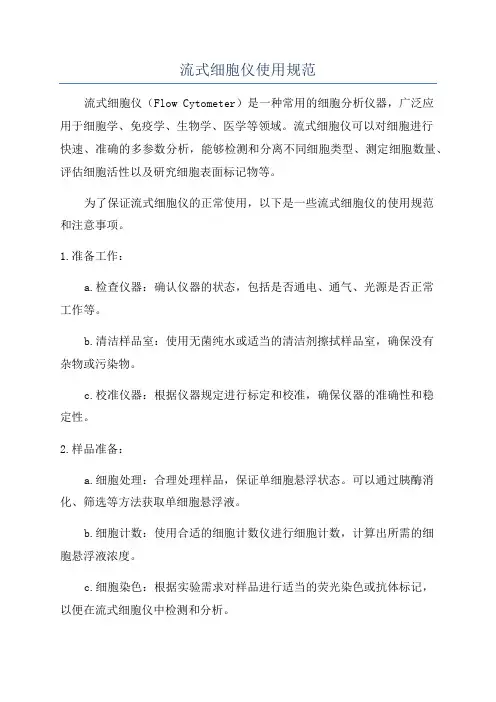 流式细胞仪使用规范

流式细胞仪（Flow Cytometer）是一种常用的细胞分析仪器，广泛应用于细胞学、免疫学、生物学、医学等领域。流式细胞仪可以对细胞进行快速、准确的多参数分析，能够检测和分离不同细胞类型、测定细胞数量、评估细胞活性以及研究细胞表面标记物等。

为了保证流式细胞仪的正常使用，以下是一些流式细胞仪的使用规范和注意事项。

1.准备工作：

a.检查仪器：确认仪器的状态，包括是否通电、通气、光源是否正常工作等。

b.清洁样品室：使用无菌纯水或适当的清洁剂擦拭样品室，确保没有杂物或污染物。

c.校准仪器：根据仪器规定进行标定和校准，确保仪器的准确性和稳定性。

2.样品准备：

a.细胞处理：合理处理样品，保证单细胞悬浮状态。可以通过胰酶消化、筛选等方法获取单细胞悬浮液。

b.细胞计数：使用合适的细胞计数仪进行细胞计数，计算出所需的细胞悬浮液浓度。

c.细胞染色：根据实验需求对样品进行适当的荧光染色或抗体标记，以便在流式细胞仪中检测和分析。